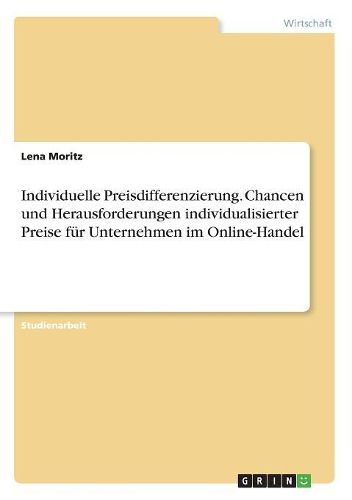 Wirtschaft

Lena Moritz

Individuelle Preisdifferenzierung. Chancen und Herausforderungen individualisierter Preise für Unternehmen im Online-Handel

Studienarbeit

GRIN